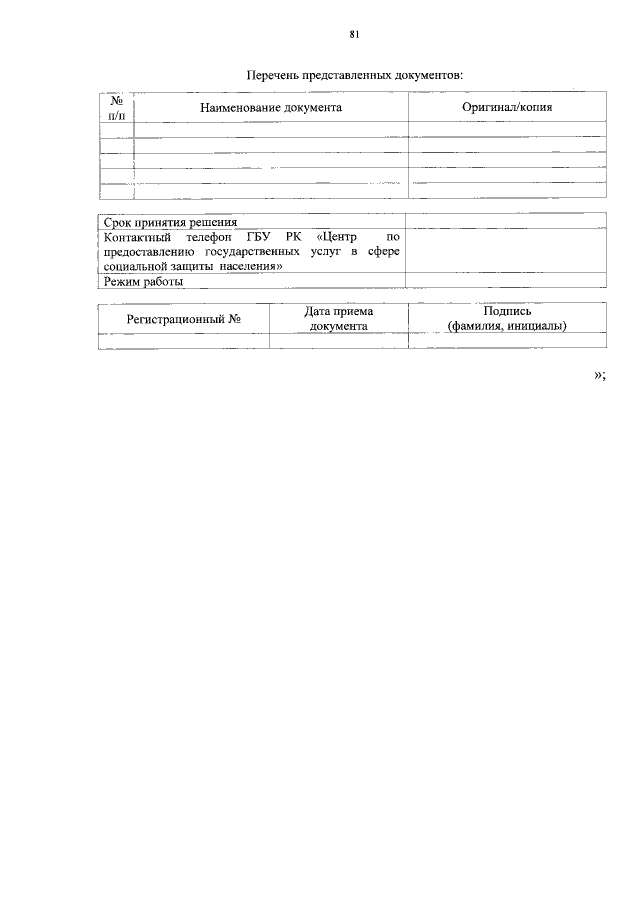 81

Перечень представленных документов:

| № п/п | Наименование документа | Оригинал/копия |
|---|---|---|
| | | |
| | | |
| | | |
| | | |

| | |
|---|---|
| Срок принятия решения | |
| Контактный телефон ГБУ РК «Центр по предоставлению государственных услуг в сфере социальной защиты населения» | |
| Режим работы | |

| Регистрационный № | Дата приема документа | Подпись (фамилия, инициалы) |
|---|---|---|
| | | |

»;